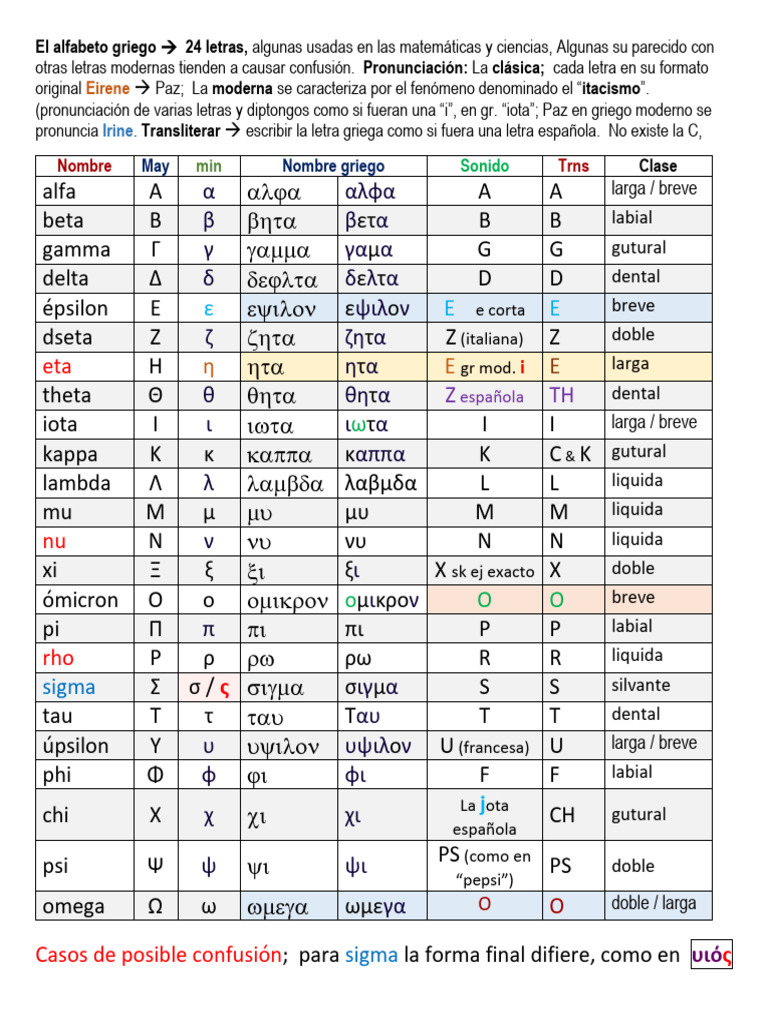 El alfabeto griego → 24 letras, algunas usadas en las matemáticas y ciencias, Algunas su parecido con otras letras modernas tienden a causar confusión. Pronunciación: La clásica; cada letra en su formato original Eirene → Paz; La moderna se caracteriza por el fenómeno denominado el "itacismo". (pronunciación de varias letras y diptongos como si fueran una "i", en gr. "iota"; Paz en griego moderno se pronuncia Irine. Transliterar → escribir la letra griega como si fuera una letra española. No existe la C,

| Nombre | May | min | Nombre griego | | Sonido | Trns | Clase |
|---|---|---|---|---|---|---|---|
| alfa | Α | α | αλφα | αλφα | A | A | larga / breve |
| beta | Β | β | βητα | βετα | B | B | labial |
| gamma | Γ | γ | γαμμα | γαμα | G | G | gutural |
| delta | Δ | δ | δεφλτα | δελτα | D | D | dental |
| épsilon | Ε | ε | εψιλον | εψιλον | E e corta | E | breve |
| dseta | Ζ | ζ | ζητα | ζητα | Z (italiana) | Z | doble |
| eta | Η | η | ητα | ητα | E gr mod. i | E | larga |
| theta | Θ | θ | θητα | θητα | Z española | TH | dental |
| iota | Ι | ι | ιωτα | ιωτα | I | I | larga / breve |
| kappa | Κ | κ | καππα | καππα | K | C & K | gutural |
| lambda | Λ | λ | λαμβδα | λαβμδα | L | L | liquida |
| mu | Μ | μ | μυ | μυ | M | M | liquida |
| nu | Ν | ν | νυ | νυ | N | N | liquida |
| xi | Ξ | ξ | ξι | ξι | X sk ej exacto | X | doble |
| ómicron | Ο | ο | ομικρον | ομικρον | O | O | breve |
| pi | Π | π | πι | πι | P | P | labial |
| rho | Ρ | ρ | ρω | ρω | R | R | liquida |
| sigma | Σ | σ / ς | σιγμα | σιγμα | S | S | silvante |
| tau | Τ | τ | ταυ | Ταυ | T | T | dental |
| úpsilon | Υ | υ | υψιλον | υψιλον | U (francesa) | U | larga / breve |
| phi | Φ | φ | φι | φι | F | F | labial |
| chi | Χ | χ | χι | χι | La jota española | CH | gutural |
| psi | Ψ | ψ | ψι | ψι | PS (como en "pepsi") | PS | doble |
| omega | Ω | ω | ωμεγα | ωμεγα | O | O | doble / larga |

Casos de posible confusión; para sigma la forma final difiere, como en υιός